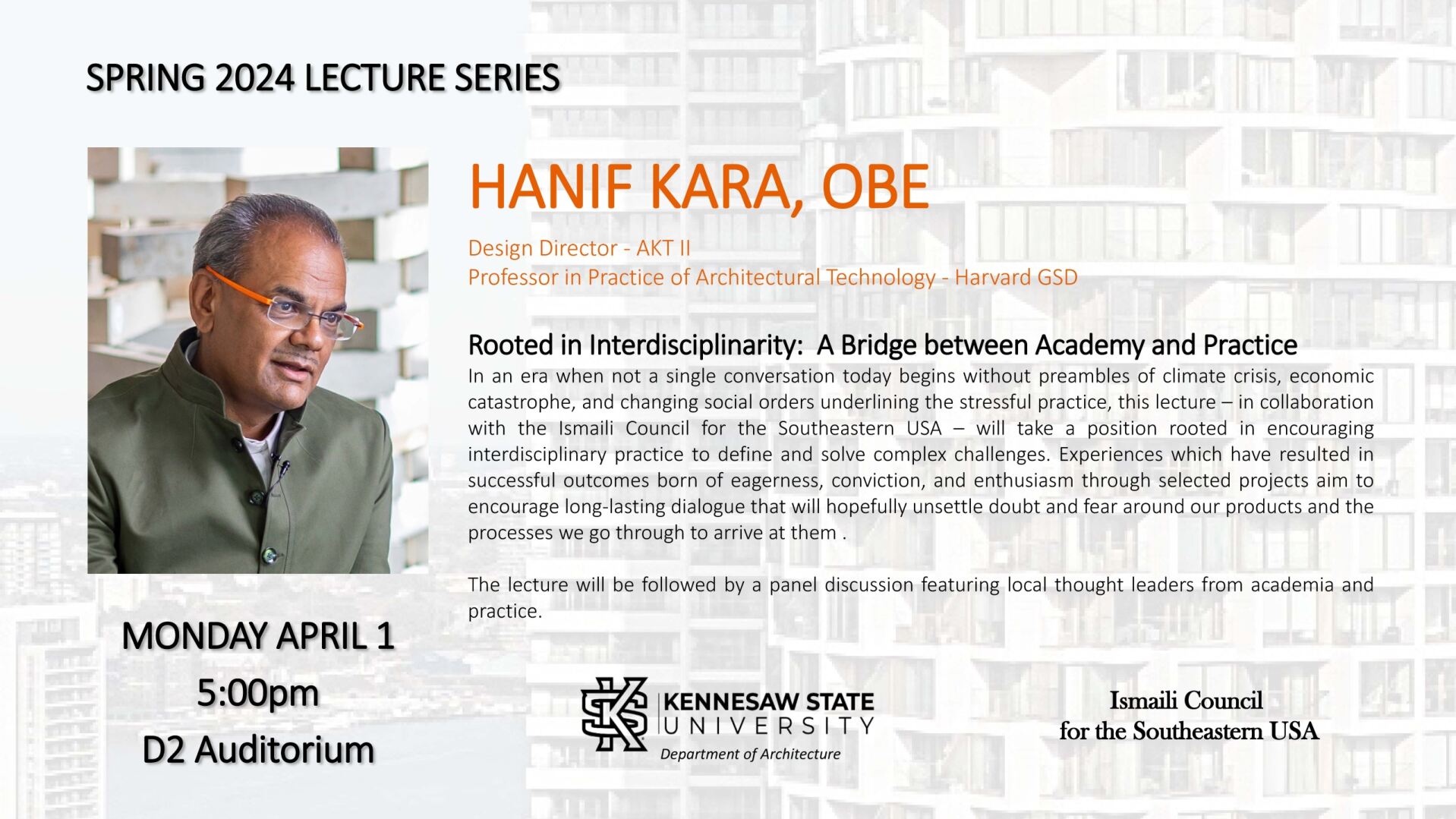 SPRING 2024 LECTURE SERIES

HANIF KARA, OBE

Design Director - AKT II
Professor in Practice of Architectural Technology - Harvard GSD

Rooted in Interdisciplinarity:  A Bridge between Academy and Practice

In an era when not a single conversation today begins without preambles of climate crisis, economic catastrophe, and changing social orders underlining the stressful practice, this lecture – in collaboration with the Ismaili Council for the Southeastern USA – will take a position rooted in encouraging interdisciplinary practice to define and solve complex challenges. Experiences which have resulted in successful outcomes born of eagerness, conviction, and enthusiasm through selected projects aim to encourage long-lasting dialogue that will hopefully unsettle doubt and fear around our products and the processes we go through to arrive at them .

The lecture will be followed by a panel discussion featuring local thought leaders from academia and practice.

MONDAY APRIL 1
5:00pm
D2 Auditorium

KENNESAW STATE
UNIVERSITY
Department of Architecture

Ismaili Council
for the Southeastern USA